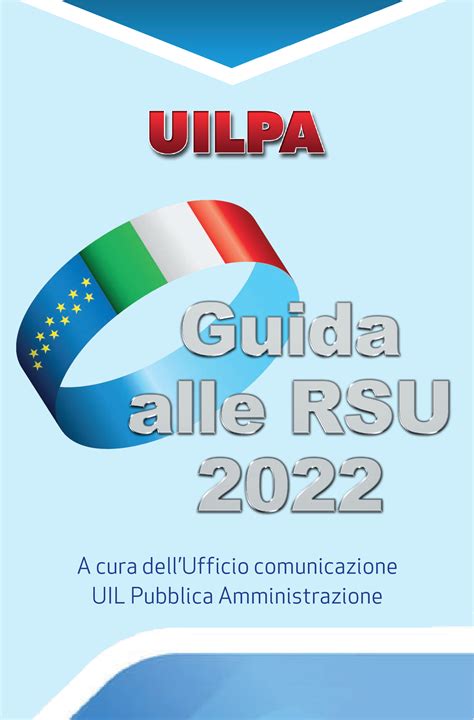 UILPA

Guida alle RSU 2022

A cura dell'Ufficio comunicazione
UIL Pubblica Amministrazione